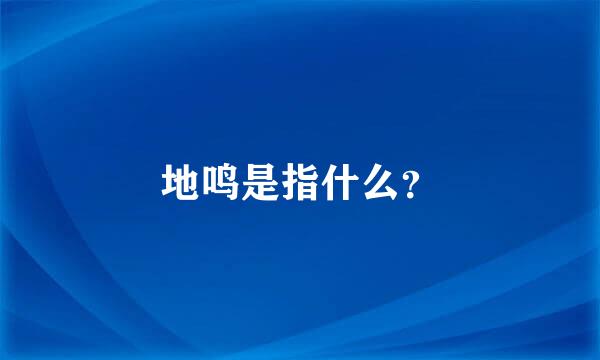 地鸣是指什么?